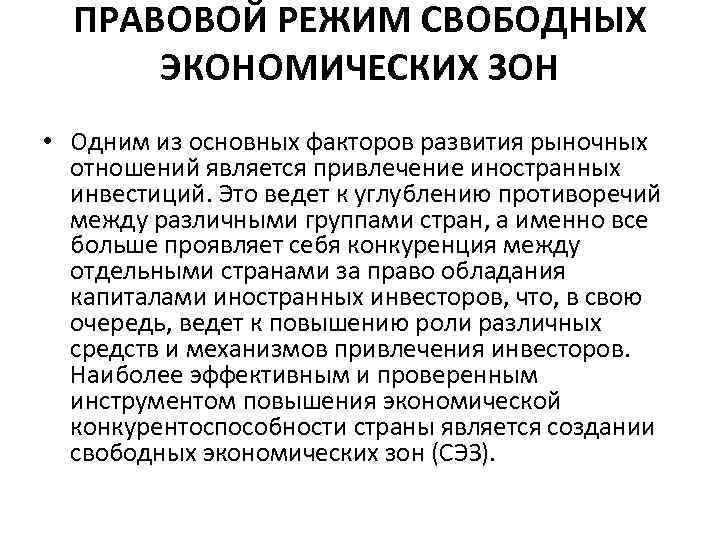 ПРАВОВОЙ РЕЖИМ СВОБОДНЫХ ЭКОНОМИЧЕСКИХ ЗОН

• Одним из основных факторов развития рыночных отношений является привлечение иностранных инвестиций. Это ведет к углублению противоречий между различными группами стран, а именно все больше проявляет себя конкуренция между отдельными странами за право обладания капиталами иностранных инвесторов, что, в свою очередь, ведет к повышению роли различных средств и механизмов привлечения инвесторов. Наиболее эффективным и проверенным инструментом повышения экономической конкурентоспособности страны является создании свободных экономических зон (СЭЗ).